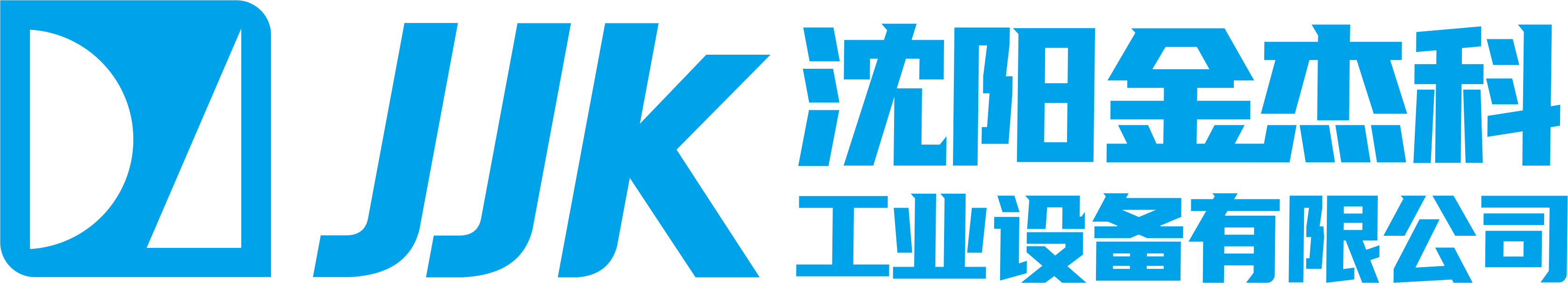 JJK
沈阳金杰科
工业设备有限公司